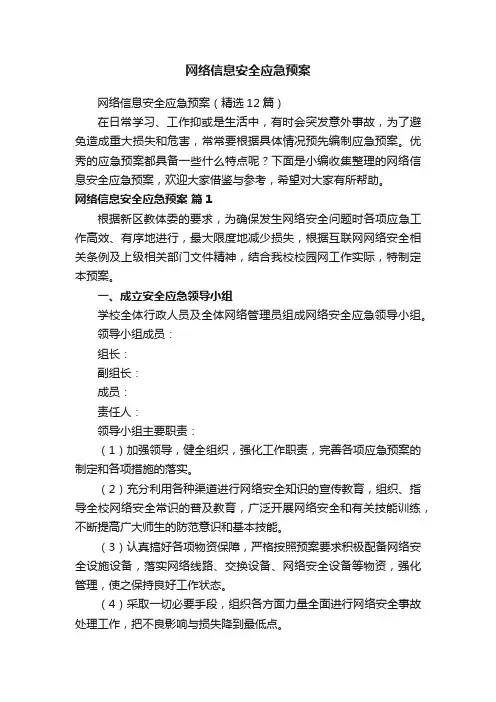 网络信息安全应急预案

网络信息安全应急预案（精选12篇）

在日常学习、工作抑或是生活中，有时会突发意外事故，为了避免造成重大损失和危害，常常要根据具体情况预先编制应急预案。优秀的应急预案都具备一些什么特点呢？下面是小编收集整理的网络信息安全应急预案，欢迎大家借鉴与参考，希望对大家有所帮助。

网络信息安全应急预案 篇1

根据新区教体委的要求，为确保发生网络安全问题时各项应急工作高效、有序地进行，最大限度地减少损失，根据互联网网络安全相关条例及上级相关部门文件精神，结合我校校园网工作实际，特制定本预案。

一、成立安全应急领导小组

学校全体行政人员及全体网络管理员组成网络安全应急领导小组。

领导小组成员：

组长：

副组长：

成员：

责任人：

领导小组主要职责：

（1）加强领导，健全组织，强化工作职责，完善各项应急预案的制定和各项措施的落实。

（2）充分利用各种渠道进行网络安全知识的宣传教育，组织、指导全校网络安全常识的普及教育，广泛开展网络安全和有关技能训练，不断提高广大师生的防范意识和基本技能。

（3）认真搞好各项物资保障，严格按照预案要求积极配备网络安全设施设备，落实网络线路、交换设备、网络安全设备等物资，强化管理，使之保持良好工作状态。

（4）采取一切必要手段，组织各方面力量全面进行网络安全事故处理工作，把不良影响与损失降到最低点。